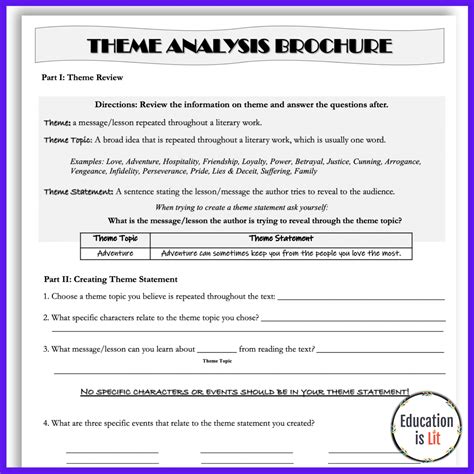 THEME ANALYSIS BROCHURE

Part I: Theme Review

Directions: Review the information on theme and answer the questions after.

Theme: a message/lesson repeated throughout a literary work.

Theme Topic: A broad idea that is repeated throughout a literary work, which is usually one word.

Examples: Love, Adventure, Hospitality, Friendship, Loyalty, Power, Betrayal, Justice, Cunning, Arrogance, Vengeance, Infidelity, Perseverance, Pride, Lies & Deceit, Suffering, Family

Theme Statement: A sentence stating the lesson/message the author tries to reveal to the audience.

When trying to create a theme statement ask yourself:

What is the message/lesson the author is trying to reveal through the theme topic?

| Theme Topic | Theme Statement |
|---|---|
| Adventure | Adventure can sometimes keep you from the people you love the most. |

Part II: Creating Theme Statement

1. Choose a theme topic you believe is repeated throughout the text: ____

2. What specific characters relate to the theme topic you chose? ____
____

3. What message/lesson can you learn about ____ from reading the text? ____
Theme Topic
____

NO SPECIFIC CHARACTERS OR EVENTS SHOULD BE IN YOUR THEME STATEMENT!

4. What are three specific events that relate to the theme statement you created?

____ ____ ____
____ ____ ____

Education is Lit